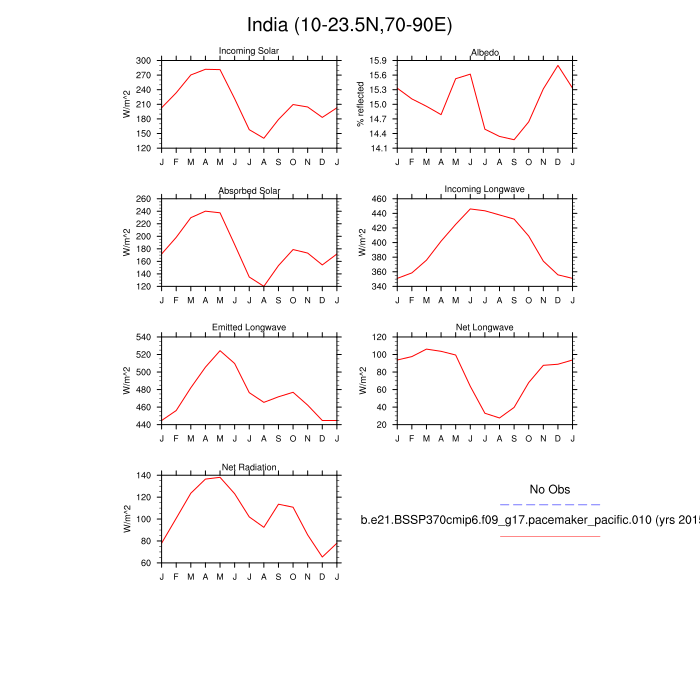 India (10-23.5N,70-90E)

Incoming Solar
W/m^2
300
270
240
210
180
150
120
J F M A M J J A S O N D J

Albedo
% reflected
15.9
15.6
15.3
15.0
14.7
14.4
14.1
J F M A M J J A S O N D J

Absorbed Solar
W/m^2
260
240
220
200
180
160
140
120
J F M A M J J A S O N D J

Incoming Longwave
W/m^2
460
440
420
400
380
360
340
J F M A M J J A S O N D J

Emitted Longwave
W/m^2
540
520
500
480
460
440
J F M A M J J A S O N D J

Net Longwave
W/m^2
120
100
80
60
40
20
J F M A M J J A S O N D J

Net Radiation
W/m^2
140
120
100
80
60
J F M A M J J A S O N D J

No Obs

b.e21.BSSP370cmip6.f09_g17.pacemaker_pacific.010 (yrs 2015